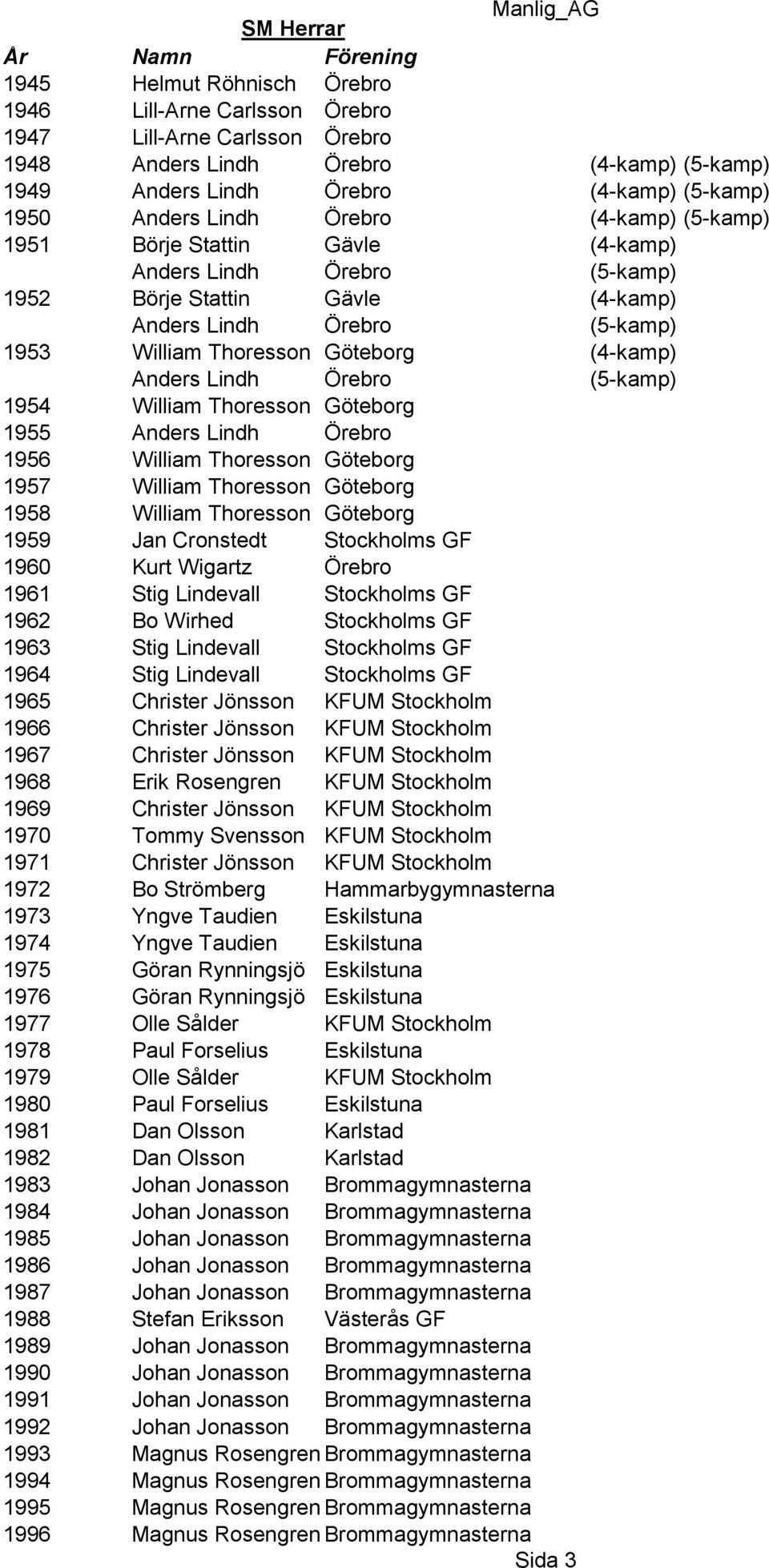 Manlig_AG

SM Herrar

| År | Namn | Förening | |
|---|---|---|---|
| 1945 | Helmut Röhnisch | Örebro | |
| 1946 | Lill-Arne Carlsson | Örebro | |
| 1947 | Lill-Arne Carlsson | Örebro | |
| 1948 | Anders Lindh | Örebro | (4-kamp) (5-kamp) |
| 1949 | Anders Lindh | Örebro | (4-kamp) (5-kamp) |
| 1950 | Anders Lindh | Örebro | (4-kamp) (5-kamp) |
| 1951 | Börje Stattin | Gävle | (4-kamp) |
| | Anders Lindh | Örebro | (5-kamp) |
| 1952 | Börje Stattin | Gävle | (4-kamp) |
| | Anders Lindh | Örebro | (5-kamp) |
| 1953 | William Thoresson | Göteborg | (4-kamp) |
| | Anders Lindh | Örebro | (5-kamp) |
| 1954 | William Thoresson | Göteborg | |
| 1955 | Anders Lindh | Örebro | |
| 1956 | William Thoresson | Göteborg | |
| 1957 | William Thoresson | Göteborg | |
| 1958 | William Thoresson | Göteborg | |
| 1959 | Jan Cronstedt | Stockholms GF | |
| 1960 | Kurt Wigartz | Örebro | |
| 1961 | Stig Lindevall | Stockholms GF | |
| 1962 | Bo Wirhed | Stockholms GF | |
| 1963 | Stig Lindevall | Stockholms GF | |
| 1964 | Stig Lindevall | Stockholms GF | |
| 1965 | Christer Jönsson | KFUM Stockholm | |
| 1966 | Christer Jönsson | KFUM Stockholm | |
| 1967 | Christer Jönsson | KFUM Stockholm | |
| 1968 | Erik Rosengren | KFUM Stockholm | |
| 1969 | Christer Jönsson | KFUM Stockholm | |
| 1970 | Tommy Svensson | KFUM Stockholm | |
| 1971 | Christer Jönsson | KFUM Stockholm | |
| 1972 | Bo Strömberg | Hammarbygymnasterna | |
| 1973 | Yngve Taudien | Eskilstuna | |
| 1974 | Yngve Taudien | Eskilstuna | |
| 1975 | Göran Rynningsjö | Eskilstuna | |
| 1976 | Göran Rynningsjö | Eskilstuna | |
| 1977 | Olle Sålder | KFUM Stockholm | |
| 1978 | Paul Forselius | Eskilstuna | |
| 1979 | Olle Sålder | KFUM Stockholm | |
| 1980 | Paul Forselius | Eskilstuna | |
| 1981 | Dan Olsson | Karlstad | |
| 1982 | Dan Olsson | Karlstad | |
| 1983 | Johan Jonasson | Brommagymnasterna | |
| 1984 | Johan Jonasson | Brommagymnasterna | |
| 1985 | Johan Jonasson | Brommagymnasterna | |
| 1986 | Johan Jonasson | Brommagymnasterna | |
| 1987 | Johan Jonasson | Brommagymnasterna | |
| 1988 | Stefan Eriksson | Västerås GF | |
| 1989 | Johan Jonasson | Brommagymnasterna | |
| 1990 | Johan Jonasson | Brommagymnasterna | |
| 1991 | Johan Jonasson | Brommagymnasterna | |
| 1992 | Johan Jonasson | Brommagymnasterna | |
| 1993 | Magnus Rosengren | Brommagymnasterna | |
| 1994 | Magnus Rosengren | Brommagymnasterna | |
| 1995 | Magnus Rosengren | Brommagymnasterna | |
| 1996 | Magnus Rosengren | Brommagymnasterna | |

Sida 3